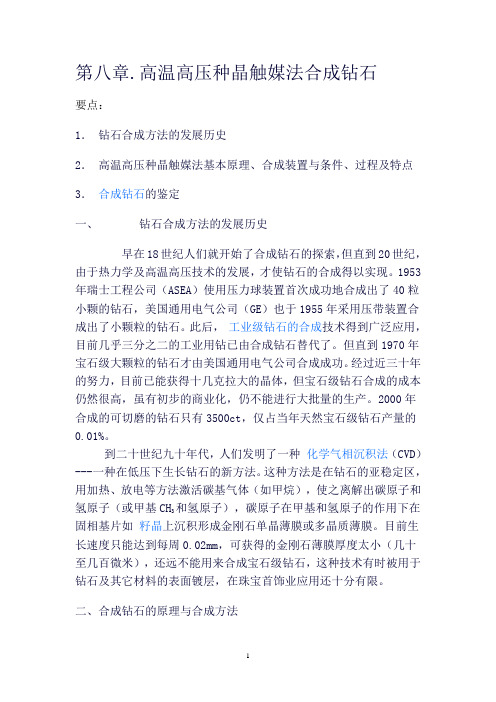 第八章.高温高压种晶触媒法合成钻石

要点：

1. 钻石合成方法的发展历史

2. 高温高压种晶触媒法基本原理、合成装置与条件、过程及特点

3. 合成钻石的鉴定

一、 钻石合成方法的发展历史

早在18世纪人们就开始了合成钻石的探索，但直到20世纪，由于热力学及高温高压技术的发展，才使钻石的合成得以实现。1953年瑞士工程公司（ASEA）使用压力球装置首次成功地合成出了40粒小颗的钻石，美国通用电气公司（GE）也于1955年采用压带装置合成出了小颗粒的钻石。此后， 工业级钻石的合成技术得到广泛应用，目前几乎三分之二的工业用钻已由合成钻石替代了。但直到1970年宝石级大颗粒的钻石才由美国通用电气公司合成成功。经过近三十年的努力，目前已能获得十几克拉大的晶体，但宝石级钻石合成的成本仍然很高，虽有初步的商业化，仍不能进行大批量的生产。2000年合成的可切磨的钻石只有3500ct，仅占当年天然宝石级钻石产量的0.01%。

到二十世纪九十年代，人们发明了一种 化学气相沉积法（CVD）---一种在低压下生长钻石的新方法。这种方法是在钻石的亚稳定区，用加热、放电等方法激活碳基气体（如甲烷），使之离解出碳原子和氢原子（或甲基$CH_3$和氢原子），碳原子在甲基和氢原子的作用下在固相基片如 籽晶上沉积形成金刚石单晶薄膜或多晶质薄膜。目前生长速度只能达到每周0.02mm，可获得的金刚石薄膜厚度太小（几十至几百微米），还远不能用来合成宝石级钻石，这种技术有时被用于钻石及其它材料的表面镀层，在珠宝首饰业应用还十分有限。

二、合成钻石的原理与合成方法

1